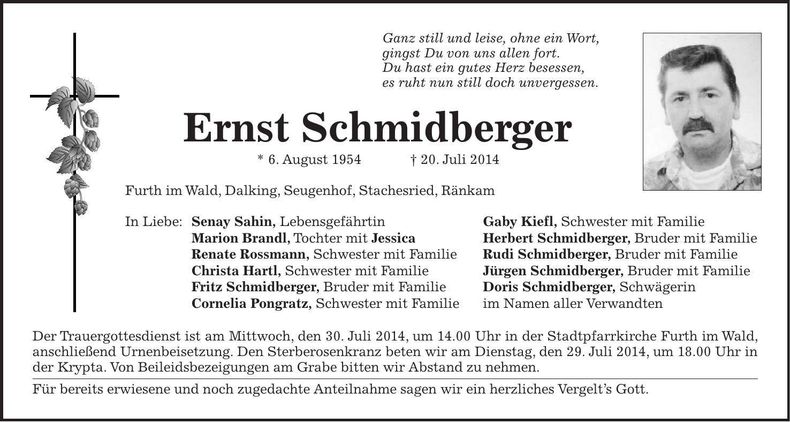 Ganz still und leise, ohne ein Wort,
gingst Du von uns allen fort.
Du hast ein gutes Herz besessen,
es ruht nun still doch unvergessen.

Ernst Schmidberger

* 6. August 1954 † 20. Juli 2014

Furth im Wald, Dalking, Seugenhof, Stachesried, Ränkam

In Liebe: Senay Sahin, Lebensgefährtin
Marion Brandl, Tochter mit Jessica
Renate Rossmann, Schwester mit Familie
Christa Hartl, Schwester mit Familie
Fritz Schmidberger, Bruder mit Familie
Cornelia Pongratz, Schwester mit Familie

Gaby Kiefl, Schwester mit Familie
Herbert Schmidberger, Bruder mit Familie
Rudi Schmidberger, Bruder mit Familie
Jürgen Schmidberger, Bruder mit Familie
Doris Schmidberger, Schwägerin
im Namen aller Verwandten

Der Trauergottesdienst ist am Mittwoch, den 30. Juli 2014, um 14.00 Uhr in der Stadtpfarrkirche Furth im Wald, anschließend Urnenbeisetzung. Den Sterberosenkranz beten wir am Dienstag, den 29. Juli 2014, um 18.00 Uhr in der Krypta. Von Beileidsbezeigungen am Grabe bitten wir Abstand zu nehmen.

Für bereits erwiesene und noch zugedachte Anteilnahme sagen wir ein herzliches Vergelt's Gott.